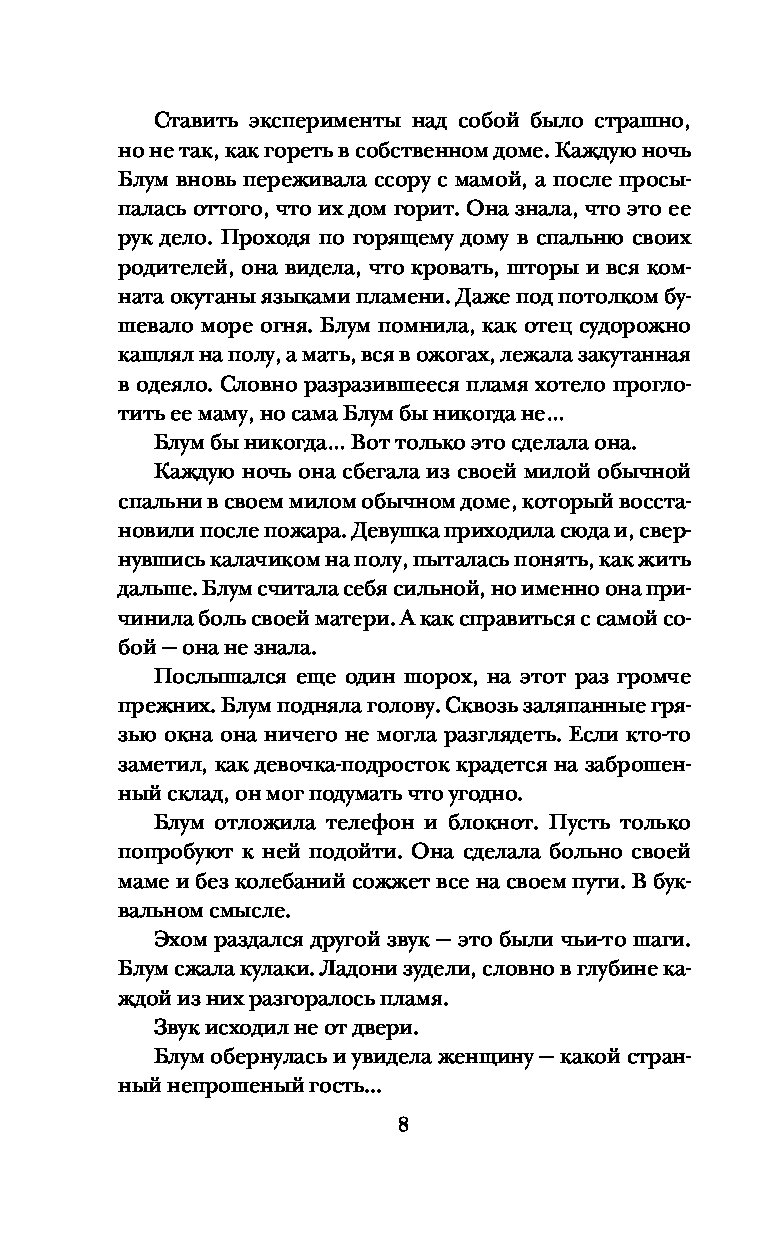 Ставить эксперименты над собой было страшно, но не так, как гореть в собственном доме. Каждую ночь Блум вновь переживала ссору с мамой, а после просыпалась оттого, что их дом горит. Она знала, что это ее рук дело. Проходя по горящему дому в спальню своих родителей, она видела, что кровать, шторы и вся комната окутаны языками пламени. Даже под потолком бушевало море огня. Блум помнила, как отец судорожно кашлял на полу, а мать, вся в ожогах, лежала закутанная в одеяло. Словно разразившееся пламя хотело проглотить ее маму, но сама Блум бы никогда не...

Блум бы никогда... Вот только это сделала она.

Каждую ночь она сбегала из своей милой обычной спальни в своем милом обычном доме, который восстановили после пожара. Девушка приходила сюда и, свернувшись калачиком на полу, пыталась понять, как жить дальше. Блум считала себя сильной, но именно она причинила боль своей матери. А как справиться с самой собой — она не знала.

Послышался еще один шорох, на этот раз громче прежних. Блум подняла голову. Сквозь заляпанные грязью окна она ничего не могла разглядеть. Если кто-то заметил, как девочка-подросток крадется на заброшенный склад, он мог подумать что угодно.

Блум отложила телефон и блокнот. Пусть только попробуют к ней подойти. Она сделала больно своей маме и без колебаний сожжет все на своем пути. В буквальном смысле.

Эхом раздался другой звук — это были чьи-то шаги. Блум сжала кулаки. Ладони зудели, словно в глубине каждой из них разгоралось пламя.

Звук исходил не от двери.

Блум обернулась и увидела женщину — какой странный непрошеный гость...

8